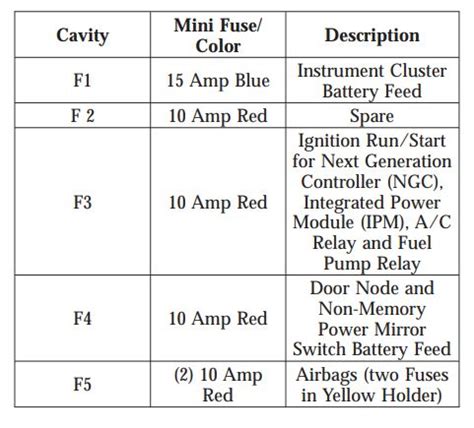 | Cavity | Mini Fuse/ Color | Description |
|---|---|---|
| F1 | 15 Amp Blue | Instrument Cluster Battery Feed |
| F 2 | 10 Amp Red | Spare |
| F3 | 10 Amp Red | Ignition Run/Start for Next Generation Controller (NGC), Integrated Power Module (IPM), A/C Relay and Fuel Pump Relay |
| F4 | 10 Amp Red | Door Node and Non-Memory Power Mirror Switch Battery Feed |
| F5 | (2) 10 Amp Red | Airbags (two Fuses in Yellow Holder) |